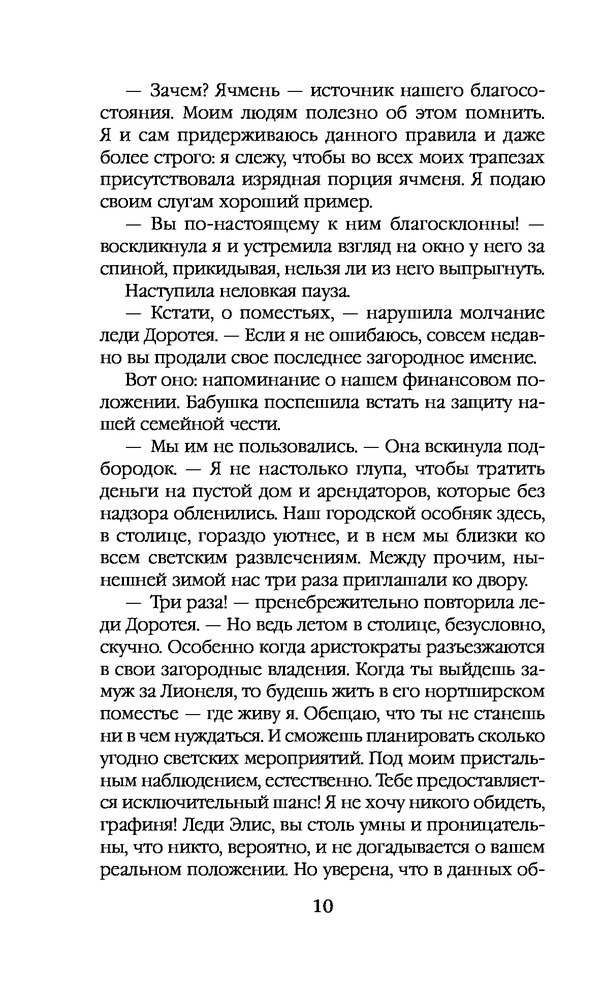 — Зачем? Ячмень — источник нашего благосостояния. Моим людям полезно об этом помнить. Я и сам придерживаюсь данного правила и даже более строго: я слежу, чтобы во всех моих трапезах присутствовала изрядная порция ячменя. Я подаю своим слугам хороший пример.

— Вы по-настоящему к ним благосклонны! — воскликнула я и устремила взгляд на окно у него за спиной, прикидывая, нельзя ли из него выпрыгнуть.

Наступила неловкая пауза.

— Кстати, о поместьях, — нарушила молчание леди Доротея. — Если я не ошибаюсь, совсем недавно вы продали свое последнее загородное имение.

Вот оно: напоминание о нашем финансовом положении. Бабушка поспешила встать на защиту нашей семейной чести.

— Мы им не пользовались. — Она вскинула подбородок. — Я не настолько глупа, чтобы тратить деньги на пустой дом и арендаторов, которые без надзора обленились. Наш городской особняк здесь, в столице, гораздо уютнее, и в нем мы близки ко всем светским развлечениям. Между прочим, нынешней зимой нас три раза приглашали ко двору.

— Три раза! — пренебрежительно повторила леди Доротея. — Но ведь летом в столице, безусловно, скучно. Особенно когда аристократы разъезжаются в свои загородные владения. Когда ты выйдешь замуж за Лионеля, то будешь жить в его нортширском поместье — где живу я. Обещаю, что ты не станешь ни в чем нуждаться. И сможешь планировать сколько угодно светских мероприятий. Под моим пристальным наблюдением, естественно. Тебе предоставляется исключительный шанс! Я не хочу никого обидеть, графиня! Леди Элис, вы столь умны и проницательны, что никто, вероятно, и не догадывается о вашем реальном положении. Но уверена, что в данных об-

10